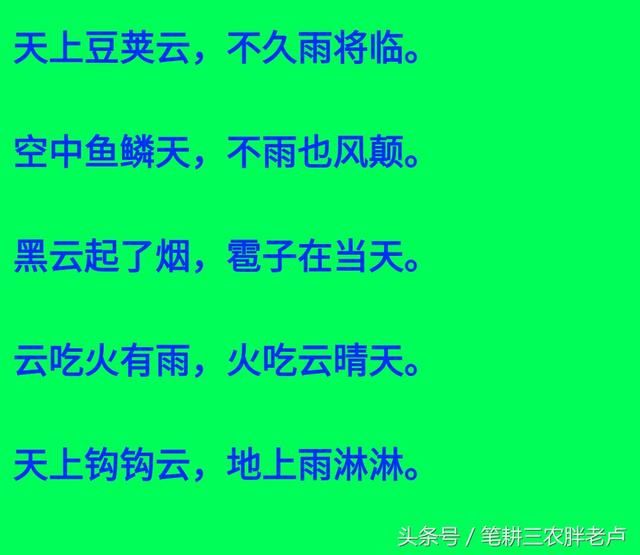 天上豆荚云，不久雨将临。

空中鱼鳞天，不雨也风颠。

黑云起了烟，雹子在当天。

云吃火有雨，火吃云晴天。

天上钩钩云，地上雨淋淋。

头条号 / 笔耕三农胖老卢